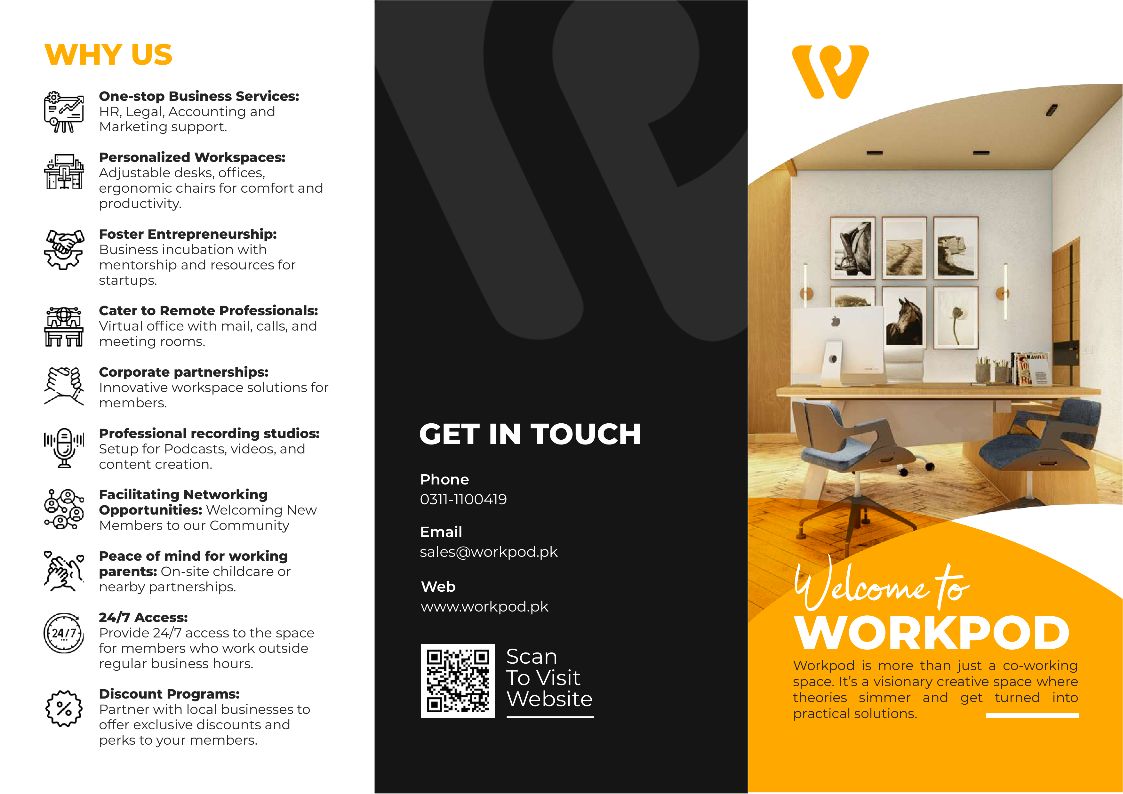 WHY US

One-stop Business Services: HR, Legal, Accounting and Marketing support.

Personalized Workspaces: Adjustable desks, offices, ergonomic chairs for comfort and productivity.

Foster Entrepreneurship: Business incubation with mentorship and resources for startups.

Cater to Remote Professionals: Virtual office with mail, calls, and meeting rooms.

Corporate partnerships: Innovative workspace solutions for members.

Professional recording studios: Setup for Podcasts, videos, and content creation.

Facilitating Networking Opportunities: Welcoming New Members to our Community

Peace of mind for working parents: On-site childcare or nearby partnerships.

24/7 Access: Provide 24/7 access to the space for members who work outside regular business hours.

Discount Programs: Partner with local businesses to offer exclusive discounts and perks to your members.

GET IN TOUCH

Phone
0311-1100419

Email
sales@workpod.pk

Web
www.workpod.pk

Scan
To Visit
Website

Welcome to
WORKPOD

Workpod is more than just a co-working space. It's a visionary creative space where theories simmer and get turned into practical solutions.